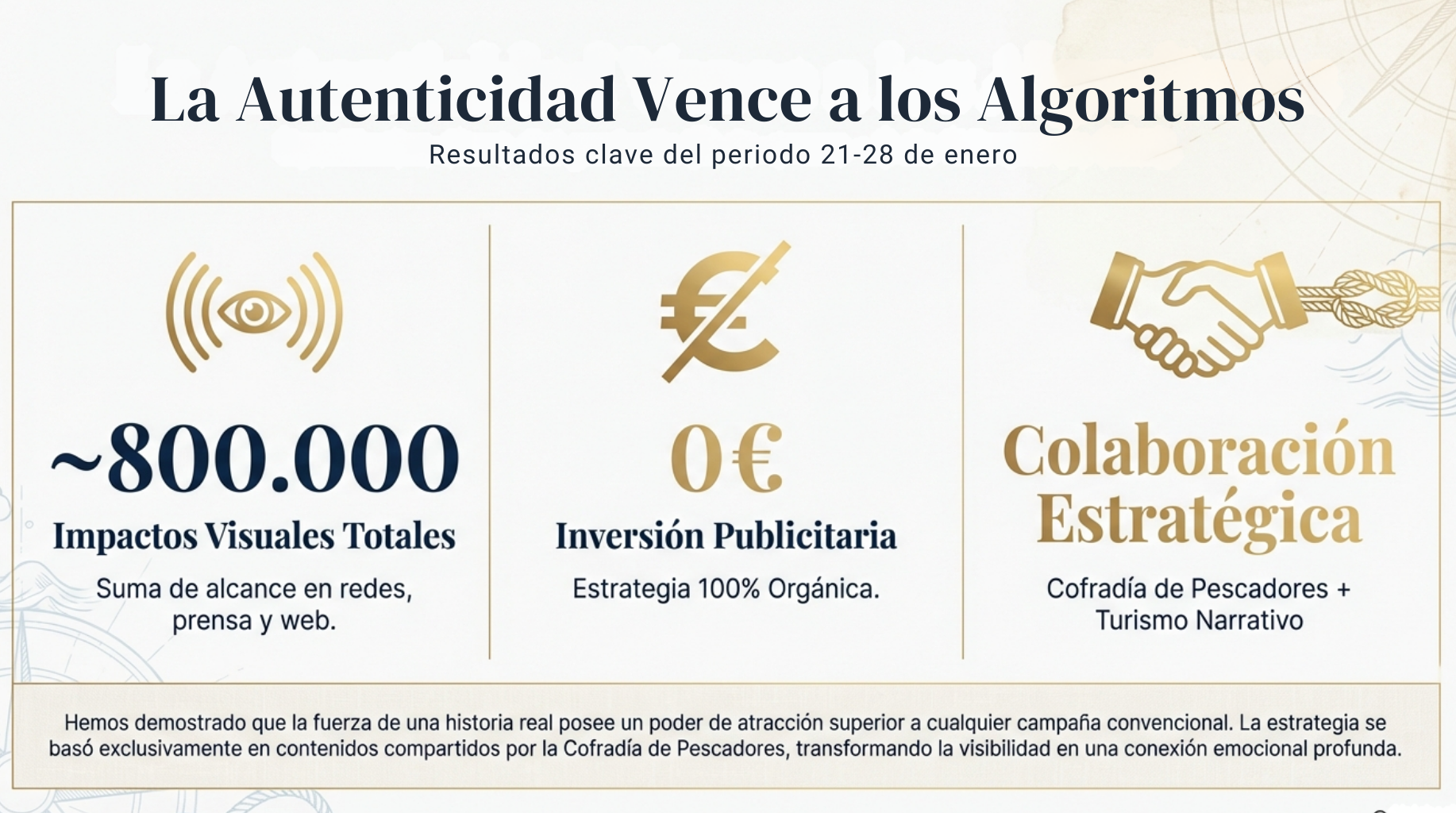 La Autenticidad Vence a los Algoritmos

Resultados clave del periodo 21-28 de enero

~800.000

Impactos Visuales Totales

Suma de alcance en redes, prensa y web.

0€

Inversión Publicitaria

Estrategia 100% Orgánica.

Colaboración Estratégica

Cofradía de Pescadores + Turismo Narrativo

Hemos demostrado que la fuerza de una historia real posee un poder de atracción superior a cualquier campaña convencional. La estrategia se basó exclusivamente en contenidos compartidos por la Cofradía de Pescadores, transformando la visibilidad en una conexión emocional profunda.